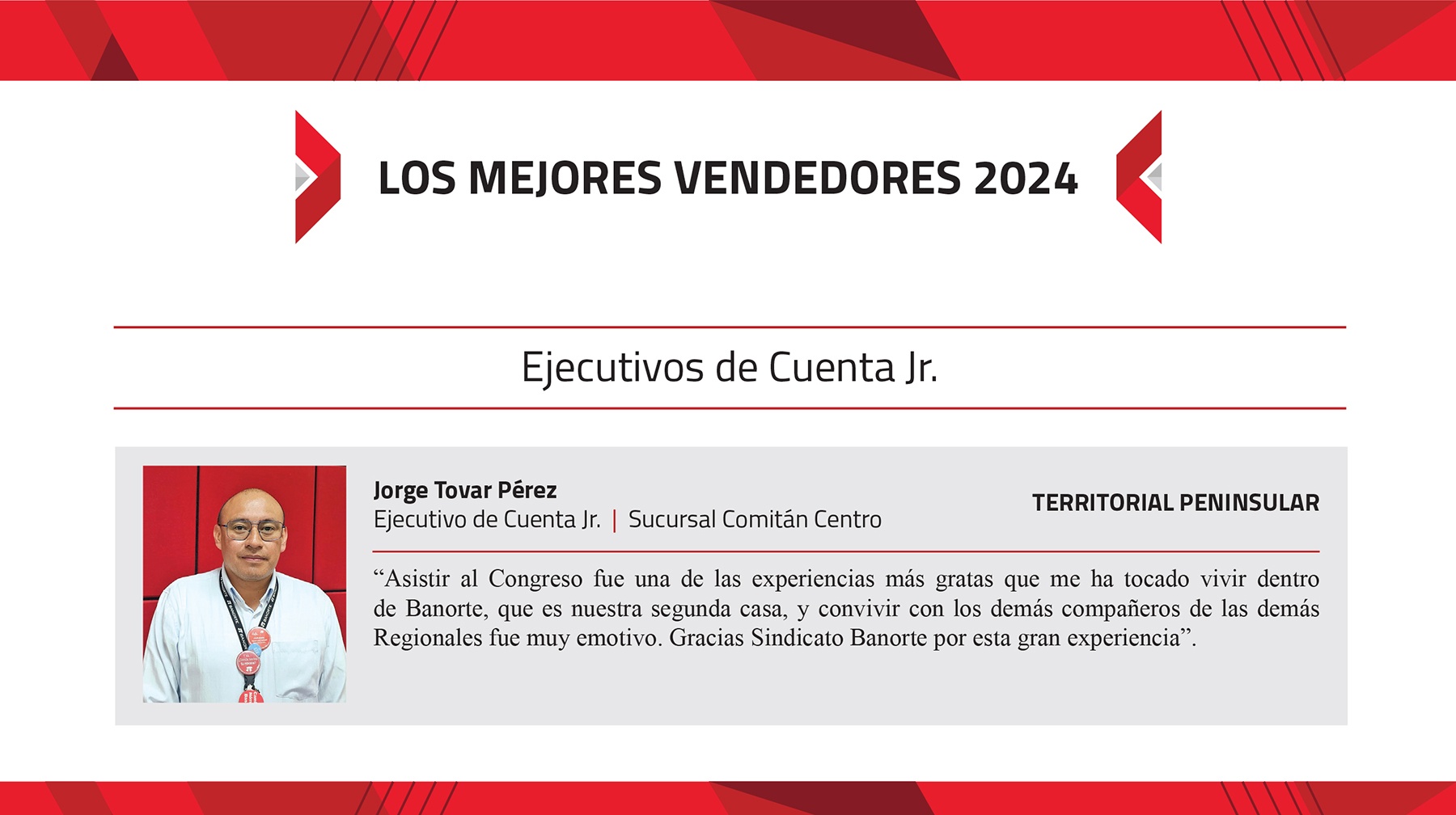 LOS MEJORES VENDEDORES 2024

Ejecutivos de Cuenta Jr.

Jorge Tovar Pérez
Ejecutivo de Cuenta Jr. | Sucursal Comitán Centro

TERRITORIAL PENINSULAR

"Asistir al Congreso fue una de las experiencias más gratas que me ha tocado vivir dentro de Banorte, que es nuestra segunda casa, y convivir con los demás compañeros de las demás Regionales fue muy emotivo. Gracias Sindicato Banorte por esta gran experiencia".